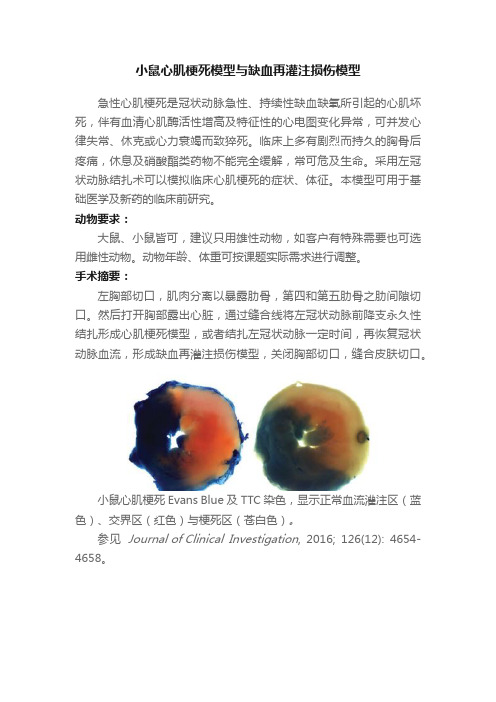 小鼠心肌梗死模型与缺血再灌注损伤模型

急性心肌梗死是冠状动脉急性、持续性缺血缺氧所引起的心肌坏死，伴有血清心肌酶活性增高及特征性的心电图变化异常，可并发心律失常、休克或心力衰竭而致猝死。临床上多有剧烈而持久的胸骨后疼痛，休息及硝酸酯类药物不能完全缓解，常可危及生命。采用左冠状动脉结扎术可以模拟临床心肌梗死的症状、体征。本模型可用于基础医学及新药的临床前研究。

动物要求：

大鼠、小鼠皆可，建议只用雄性动物，如客户有特殊需要也可选用雌性动物。动物年龄、体重可按课题实际需求进行调整。

手术摘要：

左胸部切口，肌肉分离以暴露肋骨，第四和第五肋骨之肋间隙切口。然后打开胸部露出心脏，通过缝合线将左冠状动脉前降支永久性结扎形成心肌梗死模型，或者结扎左冠状动脉一定时间，再恢复冠状动脉血流，形成缺血再灌注损伤模型，关闭胸部切口，缝合皮肤切口。

小鼠心肌梗死 Evans Blue 及 TTC 染色，显示正常血流灌注区（蓝色）、交界区（红色）与梗死区（苍白色）。

参见 Journal of Clinical Investigation, 2016; 126(12): 4654-4658。